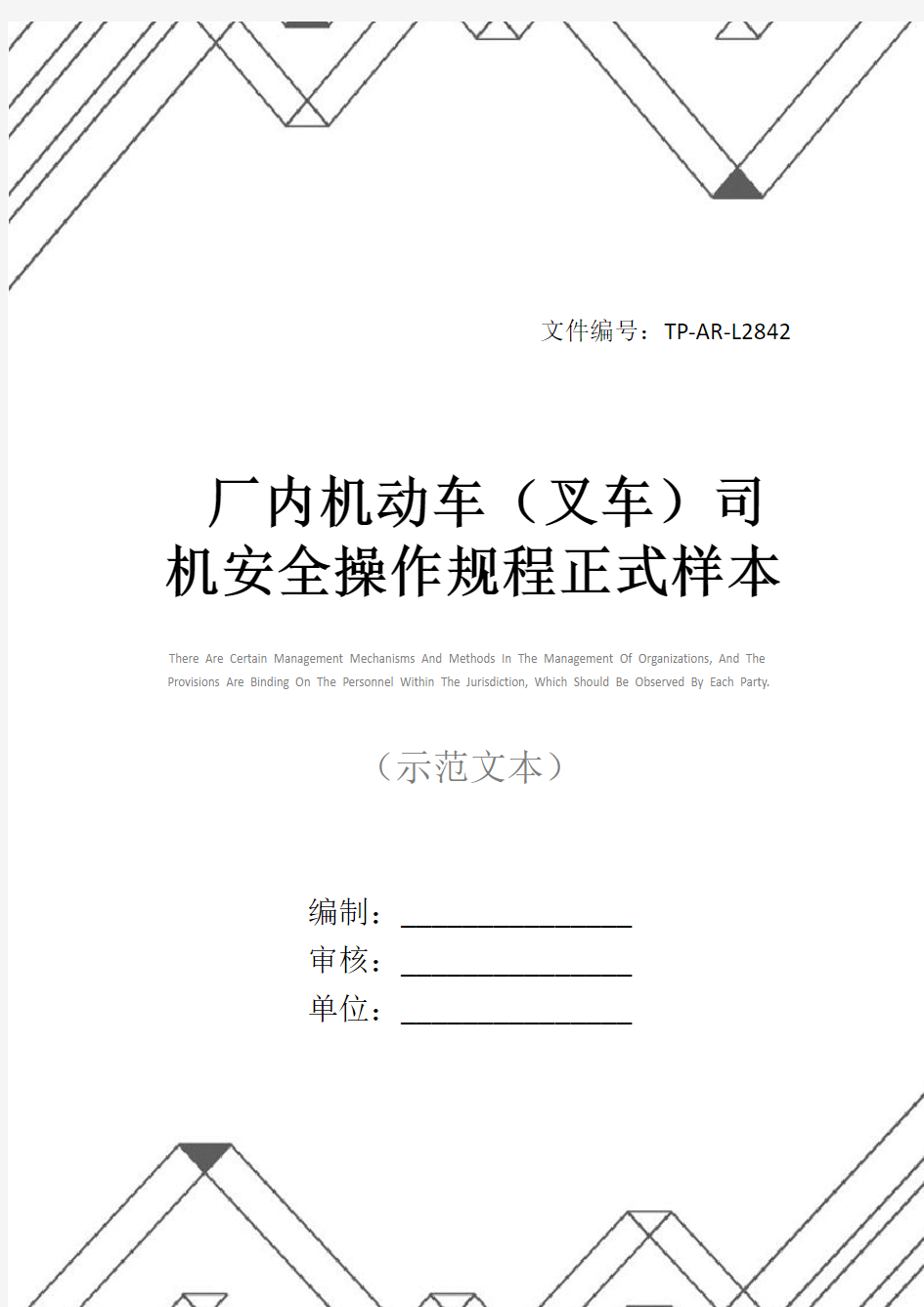 文件编号：TP-AR-L2842

厂内机动车（叉车）司机安全操作规程正式样本

There Are Certain Management Mechanisms And Methods In The Management Of Organizations, And The Provisions Are Binding On The Personnel Within The Jurisdiction, Which Should Be Observed By Each Party.

（示范文本）

编制：________________
审核：________________
单位：________________